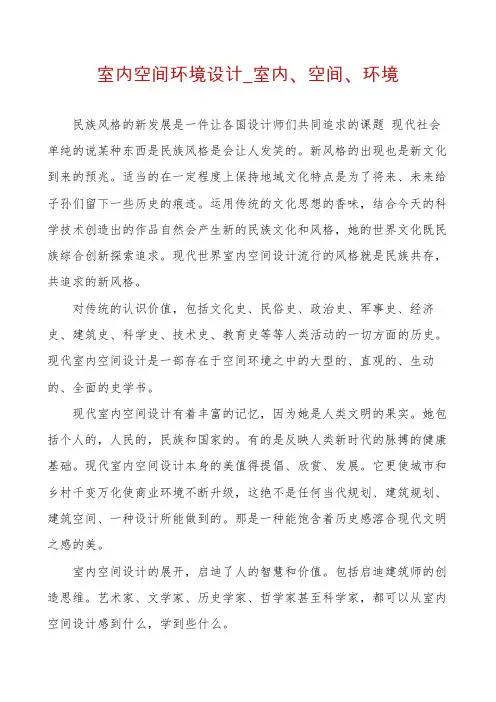 室内空间环境设计_室内、空间、环境

民族风格的新发展是一件让各国设计师们共同追求的课题 现代社会单纯的说某种东西是民族风格是会让人发笑的。新风格的出现也是新文化到来的预兆。适当的在一定程度上保持地域文化特点是为了将来、未来给子孙们留下一些历史的痕迹。运用传统的文化思想的香味，结合今天的科学技术创造出的作品自然会产生新的民族文化和风格，她的世界文化既民族综合创新探索追求。现代世界室内空间设计流行的风格就是民族共存，共追求的新风格。

对传统的认识价值，包括文化史、民俗史、政治史、军事史、经济史、建筑史、科学史、技术史、教育史等等人类活动的一切方面的历史。现代室内空间设计是一部存在于空间环境之中的大型的、直观的、生动的、全面的史学书。

现代室内空间设计有着丰富的记忆，因为她是人类文明的果实。她包括个人的，人民的，民族和国家的。有的是反映人类新时代的脉搏的健康基础。现代室内空间设计本身的美值得提倡、欣赏、发展。它更使城市和乡村千变万化使商业环境不断升级，这绝不是任何当代规划、建筑规划、建筑空间、一种设计所能做到的。那是一种能饱含着历史感溶合现代文明之感的美。

室内空间设计的展开，启迪了人的智慧和价值。包括启迪建筑师的创造思维。艺术家、文学家、历史学家、哲学家甚至科学家，都可以从室内空间设计感到什么，学到些什么。